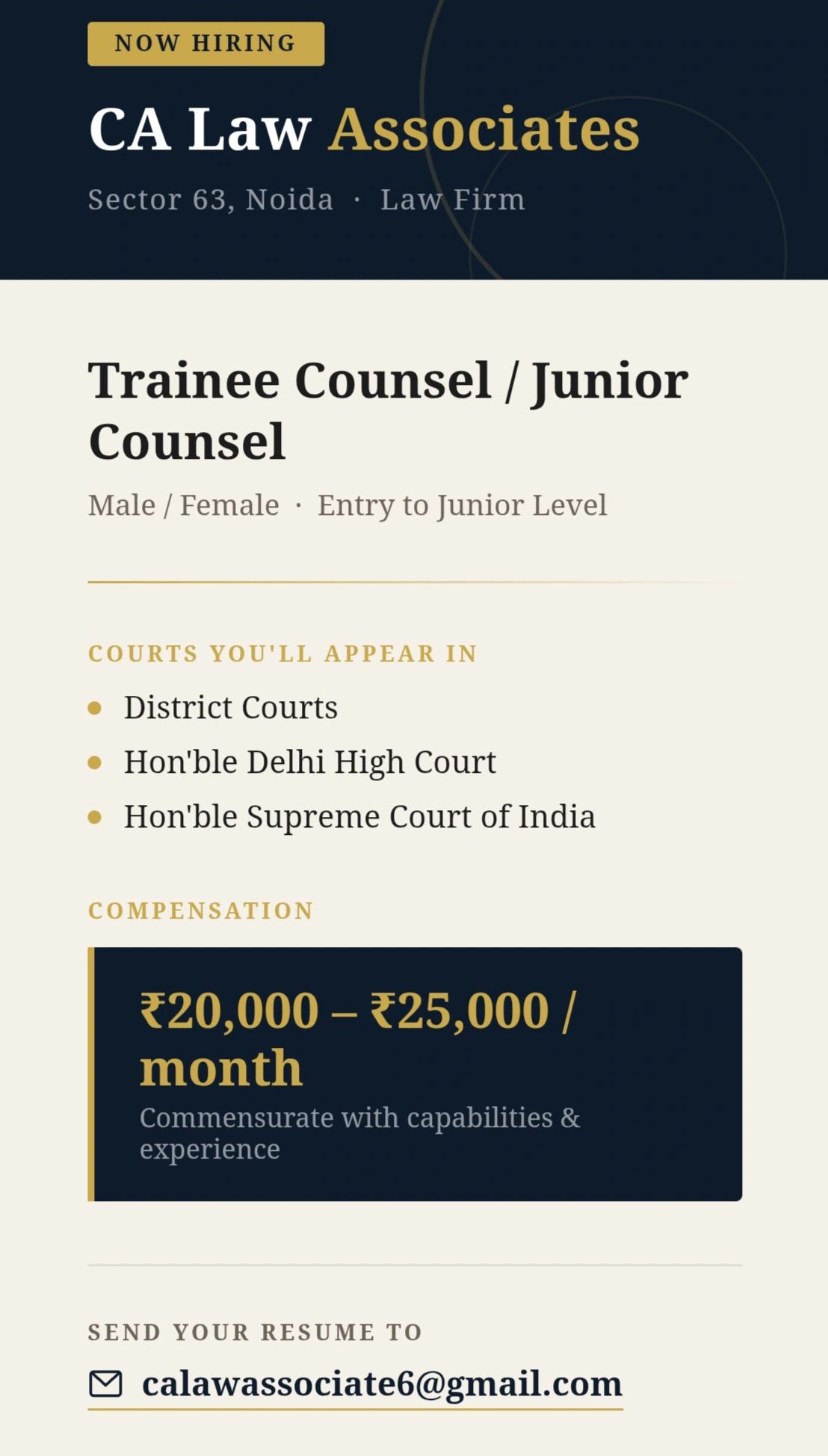 NOW HIRING

CA Law Associates

Sector 63, Noida · Law Firm

Trainee Counsel / Junior Counsel

Male / Female · Entry to Junior Level

COURTS YOU'LL APPEAR IN

• District Courts
• Hon'ble Delhi High Court
• Hon'ble Supreme Court of India

COMPENSATION

₹20,000 – ₹25,000 / month

Commensurate with capabilities & experience

SEND YOUR RESUME TO

calawassociate6@gmail.com